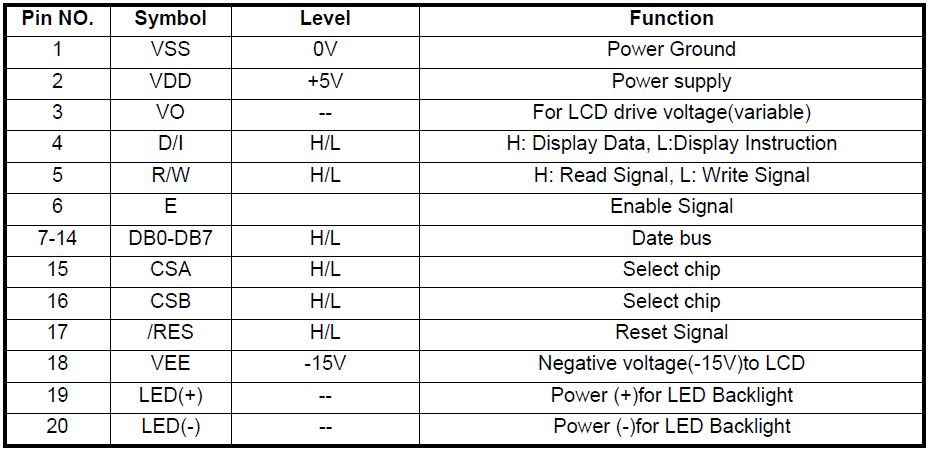 | Pin NO. | Symbol | Level | Function |
|---|---|---|---|
| 1 | VSS | 0V | Power Ground |
| 2 | VDD | +5V | Power supply |
| 3 | VO | -- | For LCD drive voltage(variable) |
| 4 | D/I | H/L | H: Display Data, L:Display Instruction |
| 5 | R/W | H/L | H: Read Signal, L: Write Signal |
| 6 | E | | Enable Signal |
| 7-14 | DB0-DB7 | H/L | Date bus |
| 15 | CSA | H/L | Select chip |
| 16 | CSB | H/L | Select chip |
| 17 | /RES | H/L | Reset Signal |
| 18 | VEE | -15V | Negative voltage(-15V)to LCD |
| 19 | LED(+) | -- | Power (+)for LED Backlight |
| 20 | LED(-) | -- | Power (-)for LED Backlight |